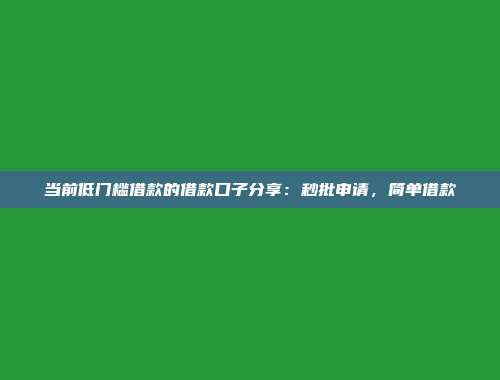 当前低门槛借款的借款口子分享：秒批申请，简单借款